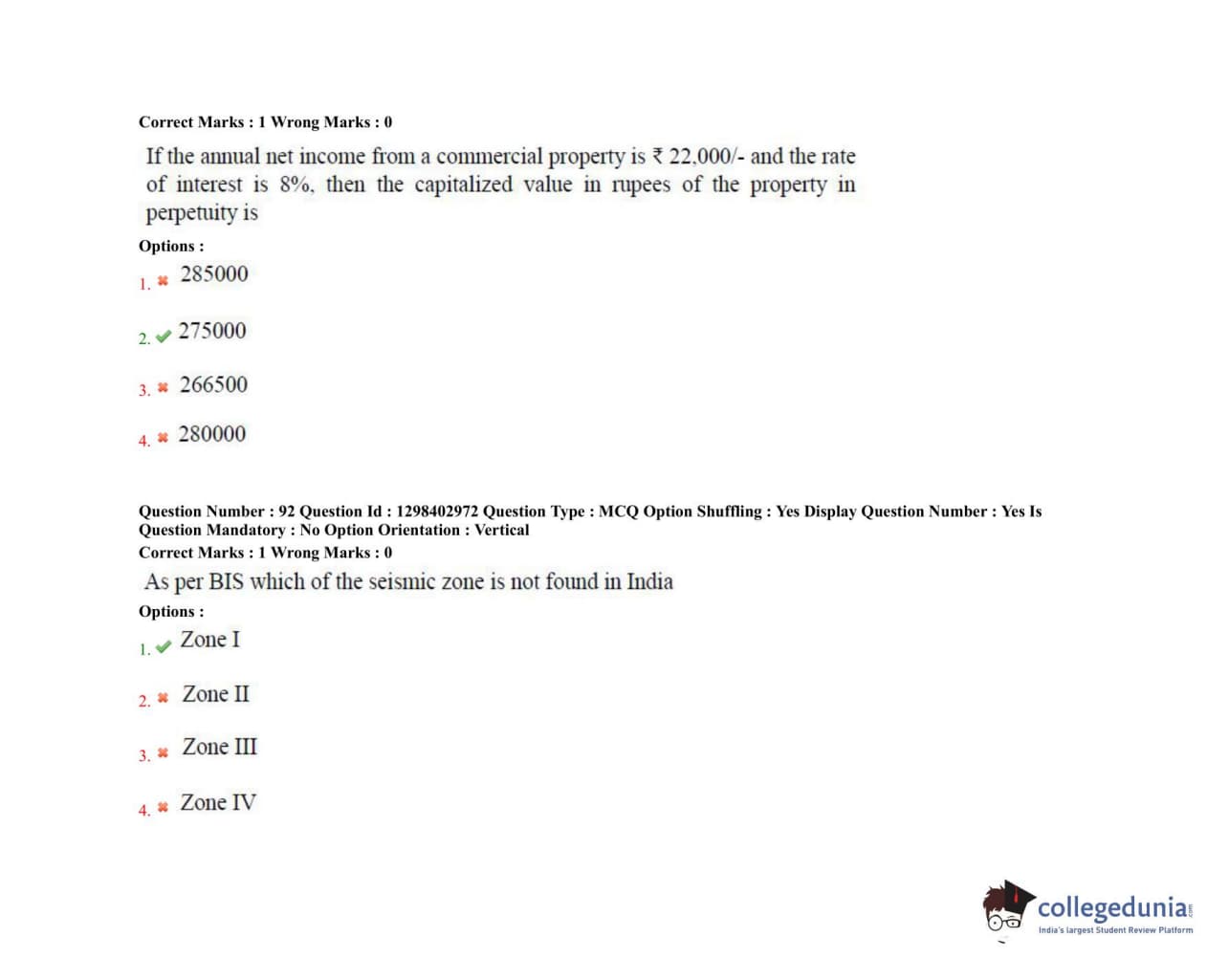 Correct Marks : 1 Wrong Marks : 0

If the annual net income from a commercial property is ₹ 22,000/- and the rate of interest is 8%, then the capitalized value in rupees of the property in perpetuity is

Options :

1. 285000

2. 275000

3. 266500

4. 280000

Question Number : 92 Question Id : 1298402972 Question Type : MCQ Option Shuffling : Yes Display Question Number : Yes Is Question Mandatory : No Option Orientation : Vertical

Correct Marks : 1 Wrong Marks : 0

As per BIS which of the seismic zone is not found in India

Options :

1. Zone I

2. Zone II

3. Zone III

4. Zone IV

collegedunia.com
India's largest Student Review Platform